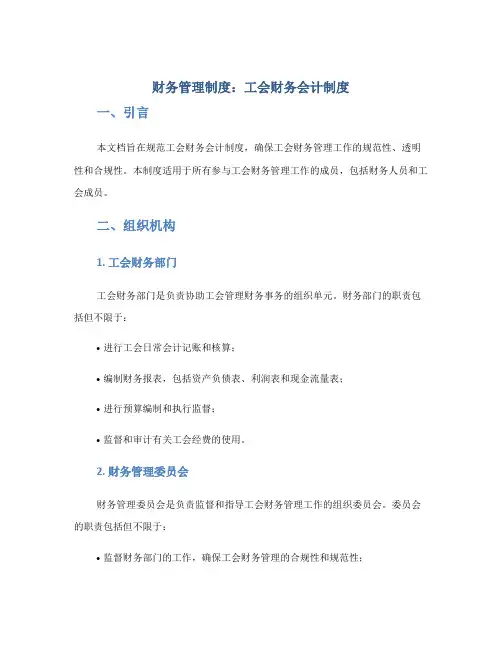 财务管理制度：工会财务会计制度

一、引言

本文档旨在规范工会财务会计制度，确保工会财务管理工作的规范性、透明性和合规性。本制度适用于所有参与工会财务管理工作的成员，包括财务人员和工会成员。

二、组织机构

1. 工会财务部门

工会财务部门是负责协助工会管理财务事务的组织单元。财务部门的职责包括但不限于：

• 进行工会日常会计记账和核算；

• 编制财务报表，包括资产负债表、利润表和现金流量表；

• 进行预算编制和执行监督；

• 监督和审计有关工会经费的使用。

2. 财务管理委员会

财务管理委员会是负责监督和指导工会财务管理工作的组织委员会。委员会的职责包括但不限于：

• 监督财务部门的工作，确保工会财务管理的合规性和规范性；